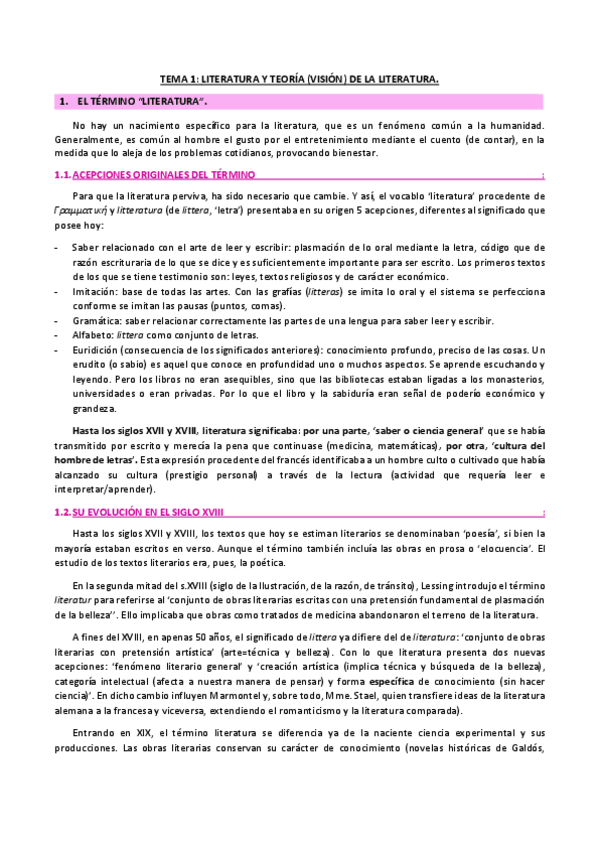 TEMA 1: LITERATURA Y TEORÍA (VISIÓN) DE LA LITERATURA.

1. EL TÉRMINO "LITERATURA".

No hay un nacimiento específico para la literatura, que es un fenómeno común a la humanidad. Generalmente, es común al hombre el gusto por el entretenimiento mediante el cuento (de contar), en la medida que lo aleja de los problemas cotidianos, provocando bienestar.

1.1. ACEPCIONES ORIGINALES DEL TÉRMINO :

Para que la literatura perviva, ha sido necesario que cambie. Y así, el vocablo 'literatura' procedente de Γραμματική y litteratura (de littera, 'letra') presentaba en su origen 5 acepciones, diferentes al significado que posee hoy:

- Saber relacionado con el arte de leer y escribir: plasmación de lo oral mediante la letra, código que de razón escrituraria de lo que se dice y es suficientemente importante para ser escrito. Los primeros textos de los que se tiene testimonio son: leyes, textos religiosos y de carácter económico.
- Imitación: base de todas las artes. Con las grafías (litteras) se imita lo oral y el sistema se perfecciona conforme se imitan las pausas (puntos, comas).
- Gramática: saber relacionar correctamente las partes de una lengua para saber leer y escribir.
- Alfabeto: littera como conjunto de letras.
- Euridición (consecuencia de los significados anteriores): conocimiento profundo, preciso de las cosas. Un erudito (o sabio) es aquel que conoce en profundidad uno o muchos aspectos. Se aprende escuchando y leyendo. Pero los libros no eran asequibles, sino que las bibliotecas estaban ligadas a los monasterios, universidades o eran privadas. Por lo que el libro y la sabiduría eran señal de poderío económico y grandeza.

Hasta los siglos XVII y XVIII, literatura significaba: por una parte, 'saber o ciencia general' que se había transmitido por escrito y merecía la pena que continuase (medicina, matemáticas), por otra, 'cultura del hombre de letras'. Esta expresión procedente del francés identificaba a un hombre culto o cultivado que había alcanzado su cultura (prestigio personal) a través de la lectura (actividad que requería leer e interpretar/aprender).

1.2. SU EVOLUCIÓN EN EL SIGLO XVIII :

Hasta los siglos XVII y XVIII, los textos que hoy se estiman literarios se denominaban 'poesía', si bien la mayoría estaban escritos en verso. Aunque el término también incluía las obras en prosa o 'elocuencia'. El estudio de los textos literarios era, pues, la poética.

En la segunda mitad del s.XVIII (siglo de la Ilustración, de la razón, de tránsito), Lessing introdujo el término literatur para referirse al 'conjunto de obras literarias escritas con una pretensión fundamental de plasmación de la belleza''. Ello implicaba que obras como tratados de medicina abandonaron el terreno de la literatura.

A fines del XVIII, en apenas 50 años, el significado de littera ya difiere del de literatura: 'conjunto de obras literarias con pretensión artística' (arte=técnica y belleza). Con lo que literatura presenta dos nuevas acepciones: 'fenómeno literario general' y 'creación artística (implica técnica y búsqueda de la belleza), categoría intelectual (afecta a nuestra manera de pensar) y forma específica de conocimiento (sin hacer ciencia)'. En dicho cambio influyen Marmontel y, sobre todo, Mme. Stael, quien transfiere ideas de la literatura alemana a la francesa y viceversa, extendiendo el romanticismo y la literatura comparada).

Entrando en XIX, el término literatura se diferencia ya de la naciente ciencia experimental y sus producciones. Las obras literarias conservan su carácter de conocimiento (novelas históricas de Galdós,